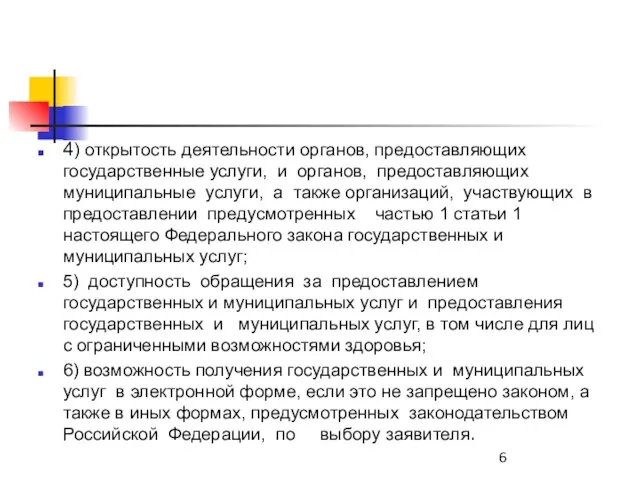 4) открытость деятельности органов, предоставляющих государственные услуги, и органов, предоставляющих муниципальные услуги, а также организаций, участвующих в предоставлении предусмотренных частью 1 статьи 1 настоящего Федерального закона государственных и муниципальных услуг;

5) доступность обращения за предоставлением государственных и муниципальных услуг и предоставления государственных и муниципальных услуг, в том числе для лиц с ограниченными возможностями здоровья;

6) возможность получения государственных и муниципальных услуг в электронной форме, если это не запрещено законом, а также в иных формах, предусмотренных законодательством Российской Федерации, по выбору заявителя.

6